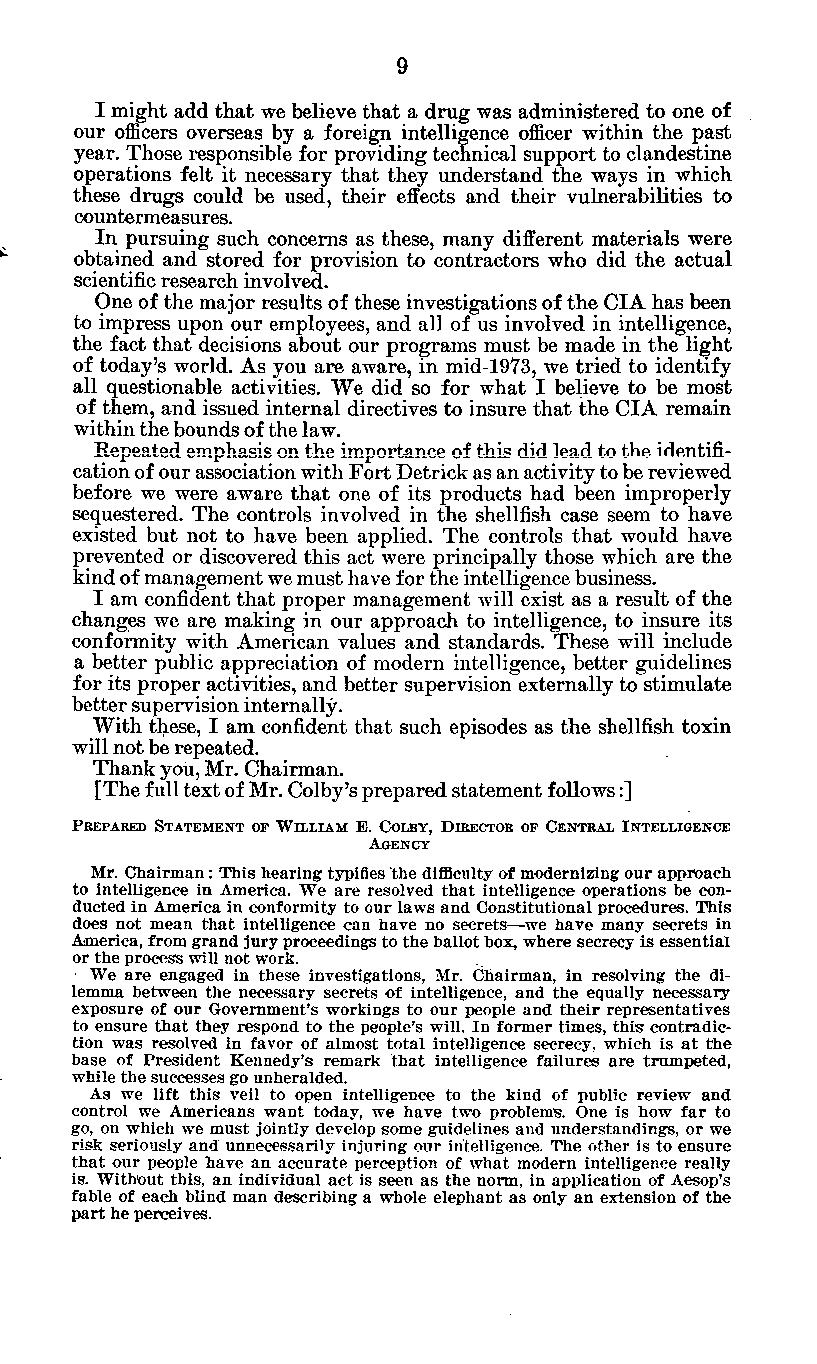 9

I might add that we believe that a drug was administered to one of our officers overseas by a foreign intelligence officer within the past year. Those responsible for providing technical support to clandestine operations felt it necessary that they understand the ways in which these drugs could be used, their effects and their vulnerabilities to countermeasures.

In pursuing such concerns as these, many different materials were obtained and stored for provision to contractors who did the actual scientific research involved.

One of the major results of these investigations of the CIA has been to impress upon our employees, and all of us involved in intelligence, the fact that decisions about our programs must be made in the light of today's world. As you are aware, in mid-1973, we tried to identify all questionable activities. We did so for what I believe to be most of them, and issued internal directives to insure that the CIA remain within the bounds of the law.

Repeated emphasis on the importance of this did lead to the identification of our association with Fort Detrick as an activity to be reviewed before we were aware that one of its products had been improperly sequestered. The controls involved in the shellfish case seem to have existed but not to have been applied. The controls that would have prevented or discovered this act were principally those which are the kind of management we must have for the intelligence business.

I am confident that proper management will exist as a result of the changes we are making in our approach to intelligence, to insure its conformity with American values and standards. These will include a better public appreciation of modern intelligence, better guidelines for its proper activities, and better supervision externally to stimulate better supervision internally.

With these, I am confident that such episodes as the shellfish toxin will not be repeated.

Thank you, Mr. Chairman.

[The full text of Mr. Colby's prepared statement follows:]

PREPARED STATEMENT OF WILLIAM E. COLBY, DIRECTOR OF CENTRAL INTELLIGENCE AGENCY

Mr. Chairman: This hearing typifies the difficulty of modernizing our approach to intelligence in America. We are resolved that intelligence operations be conducted in America in conformity to our laws and Constitutional procedures. This does not mean that intelligence can have no secrets—we have many secrets in America, from grand jury proceedings to the ballot box, where secrecy is essential or the process will not work.

We are engaged in these investigations, Mr. Chairman, in resolving the dilemma between the necessary secrets of intelligence, and the equally necessary exposure of our Government's workings to our people and their representatives to ensure that they respond to the people's will. In former times, this contradiction was resolved in favor of almost total intelligence secrecy, which is at the base of President Kennedy's remark that intelligence failures are trumpeted, while the successes go unheralded.

As we lift this veil to open intelligence to the kind of public review and control we Americans want today, we have two problems. One is how far to go, on which we must jointly develop some guidelines and understandings, or we risk seriously and unnecessarily injuring our intelligence. The other is to ensure that our people have an accurate perception of what modern intelligence really is. Without this, an individual act is seen as the norm, in application of Aesop's fable of each blind man describing a whole elephant as only an extension of the part he perceives.